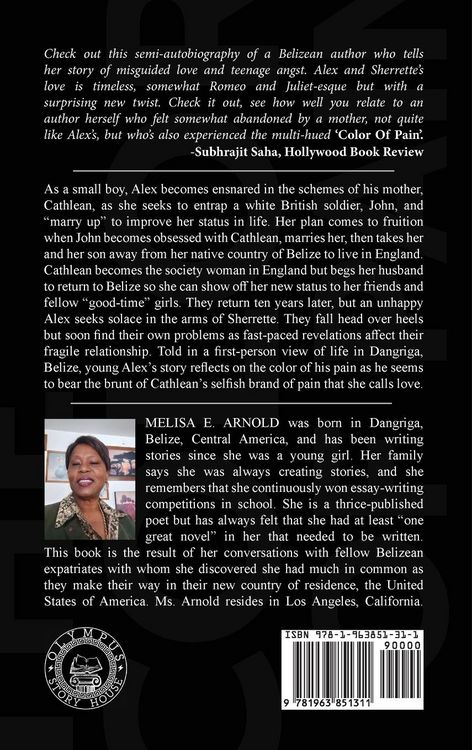 Check out this semi-autobiography of a Belizean author who tells her story of misguided love and teenage angst. Alex and Sherrette's love is timeless, somewhat Romeo and Juliet-esque but with a surprising new twist. Check it out, see how well you relate to an author herself who felt somewhat abandoned by a mother, not quite like Alex's, but who's also experienced the multi-hued 'Color Of Pain'.
-Subhrajit Saha, Hollywood Book Review

As a small boy, Alex becomes ensnared in the schemes of his mother, Cathlean, as she seeks to entrap a white British soldier, John, and "marry up" to improve her status in life. Her plan comes to fruition when John becomes obsessed with Cathlean, marries her, then takes her and her son away from her native country of Belize to live in England. Cathlean becomes the society woman in England but begs her husband to return to Belize so she can show off her new status to her friends and fellow "good-time" girls. They return ten years later, but an unhappy Alex seeks solace in the arms of Sherrette. They fall head over heels but soon find their own problems as fast-paced revelations affect their fragile relationship. Told in a first-person view of life in Dangriga, Belize, young Alex's story reflects on the color of his pain as he seems to bear the brunt of Cathlean's selfish brand of pain that she calls love.

MELISA E. ARNOLD was born in Dangriga, Belize, Central America, and has been writing stories since she was a young girl. Her family says she was always creating stories, and she remembers that she continuously won essay-writing competitions in school. She is a thrice-published poet but has always felt that she had at least "one great novel" in her that needed to be written. This book is the result of her conversations with fellow Belizean expatriates with whom she discovered she had much in common as they make their way in their new country of residence, the United States of America. Ms. Arnold resides in Los Angeles, California.

OLYMPUS
STORY HOUSE

ISBN 978-1-963851-31-1
90000
9 781963 851311